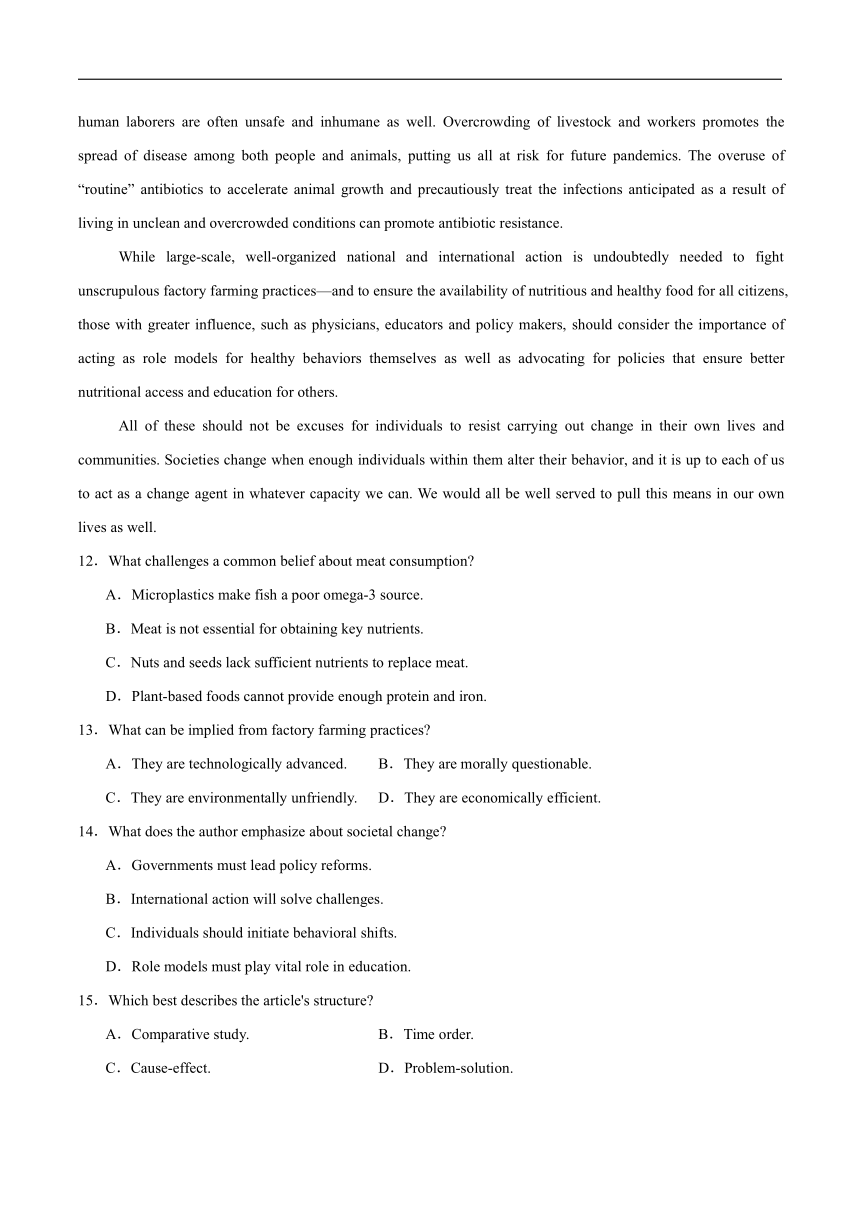 human laborers are often unsafe and inhumane as well. Overcrowding of livestock and workers promotes the spread of disease among both people and animals, putting us all at risk for future pandemics. The overuse of “routine” antibiotics to accelerate animal growth and precautiously treat the infections anticipated as a result of living in unclean and overcrowded conditions can promote antibiotic resistance.

While large-scale, well-organized national and international action is undoubtedly needed to fight unscrupulous factory farming practices—and to ensure the availability of nutritious and healthy food for all citizens, those with greater influence, such as physicians, educators and policy makers, should consider the importance of acting as role models for healthy behaviors themselves as well as advocating for policies that ensure better nutritional access and education for others.

All of these should not be excuses for individuals to resist carrying out change in their own lives and communities. Societies change when enough individuals within them alter their behavior, and it is up to each of us to act as a change agent in whatever capacity we can. We would all be well served to pull this means in our own lives as well.

12．What challenges a common belief about meat consumption?

A．Microplastics make fish a poor omega-3 source.

B．Meat is not essential for obtaining key nutrients.

C．Nuts and seeds lack sufficient nutrients to replace meat.

D．Plant-based foods cannot provide enough protein and iron.

13．What can be implied from factory farming practices?

A．They are technologically advanced.

B．They are morally questionable.

C．They are environmentally unfriendly.

D．They are economically efficient.

14．What does the author emphasize about societal change?

A．Governments must lead policy reforms.

B．International action will solve challenges.

C．Individuals should initiate behavioral shifts.

D．Role models must play vital role in education.

15．Which best describes the article's structure?

A．Comparative study.

B．Time order.

C．Cause-effect.

D．Problem-solution.